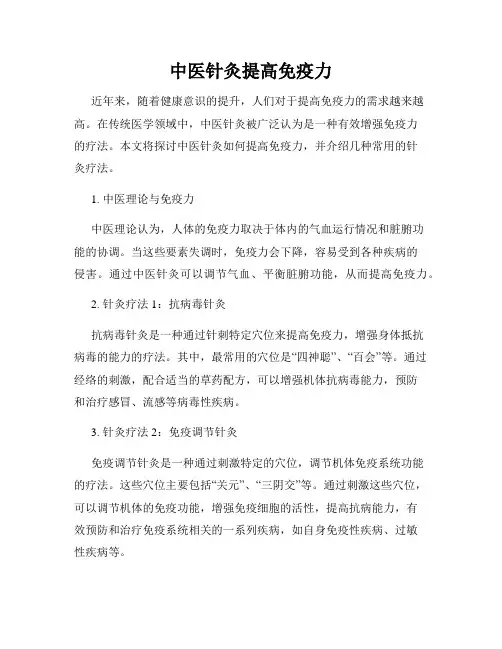 中医针灸提高免疫力

近年来，随着健康意识的提升，人们对于提高免疫力的需求越来越高。在传统医学领域中，中医针灸被广泛认为是一种有效增强免疫力的疗法。本文将探讨中医针灸如何提高免疫力，并介绍几种常用的针灸疗法。

1. 中医理论与免疫力

中医理论认为，人体的免疫力取决于体内的气血运行情况和脏腑功能的协调。当这些要素失调时，免疫力会下降，容易受到各种疾病的侵害。通过中医针灸可以调节气血、平衡脏腑功能，从而提高免疫力。

2. 针灸疗法 1：抗病毒针灸

抗病毒针灸是一种通过针刺特定穴位来提高免疫力，增强身体抵抗病毒的能力的疗法。其中，最常用的穴位是“四神聪”、“百会”等。通过经络的刺激，配合适当的草药配方，可以增强机体抗病毒能力，预防和治疗感冒、流感等病毒性疾病。

3. 针灸疗法 2：免疫调节针灸

免疫调节针灸是一种通过刺激特定的穴位，调节机体免疫系统功能的疗法。这些穴位主要包括“关元”、“三阴交”等。通过刺激这些穴位，可以调节机体的免疫功能，增强免疫细胞的活性，提高抗病能力，有效预防和治疗免疫系统相关的一系列疾病，如自身免疫性疾病、过敏性疾病等。